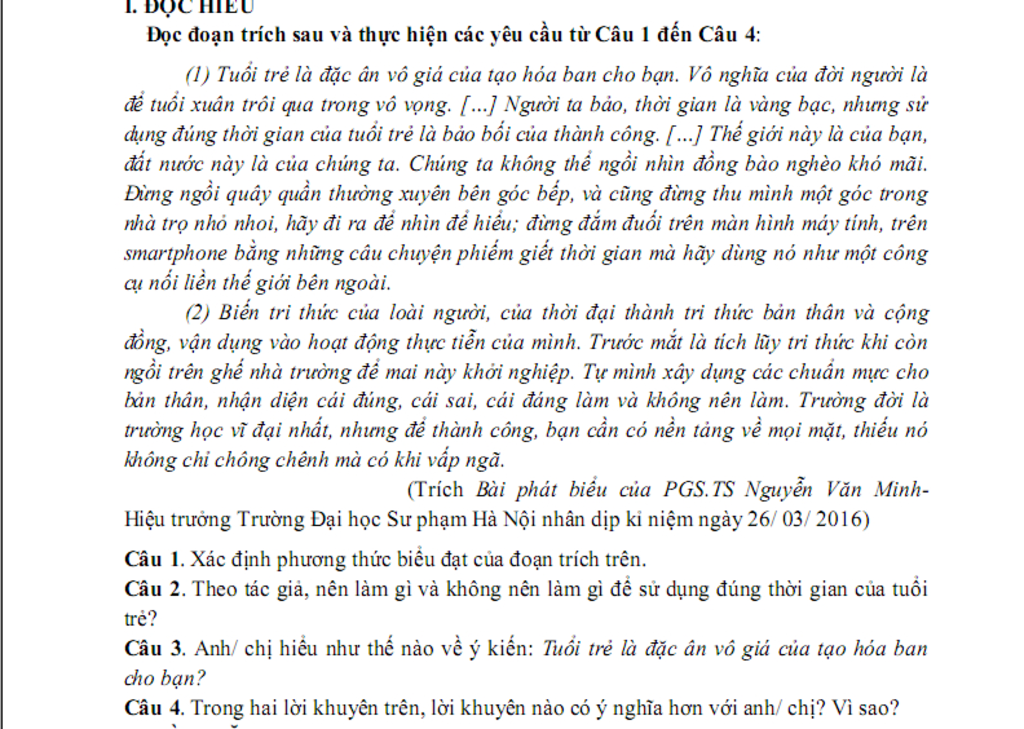 I. ĐỌC HIỂU

Đọc đoạn trích sau và thực hiện các yêu cầu từ Câu 1 đến Câu 4:

(1) Tuổi trẻ là đặc ân vô giá của tạo hóa ban cho bạn. Vô nghĩa của đời người là để tuổi xuân trôi qua trong vô vọng. [...] Người ta bảo, thời gian là vàng bạc, nhưng sử dụng đúng thời gian của tuổi trẻ là bảo bối của thành công. [...] Thế giới này là của bạn, đất nước này là của chúng ta. Chúng ta không thể ngồi nhìn đồng bào nghèo khó mãi. Đừng ngồi quây quần thường xuyên bên góc bếp, và cũng đừng thu mình một góc trong nhà trọ nhỏ nhoi, hãy đi ra để nhìn để hiểu; đừng đắm đuối trên màn hình máy tính, trên smartphone bằng những câu chuyện phiếm giết thời gian mà hãy dùng nó như một công cụ nối liền thế giới bên ngoài.

(2) Biến tri thức của loài người, của thời đại thành tri thức bản thân và cộng đồng, vận dụng vào hoạt động thực tiễn của mình. Trước mắt là tích lũy tri thức khi còn ngồi trên ghế nhà trường để mai này khởi nghiệp. Tự mình xây dựng các chuẩn mực cho bản thân, nhận diện cái đúng, cái sai, cái đáng làm và không nên làm. Trường đời là trường học vĩ đại nhất, nhưng để thành công, bạn cần có nền tảng về mọi mặt, thiếu nó không chỉ chông chênh mà có khi vấp ngã.

(Trích Bài phát biểu của PGS.TS Nguyễn Văn Minh- Hiệu trưởng Trường Đại học Sư phạm Hà Nội nhân dịp kỉ niệm ngày 26/ 03/ 2016)

Câu 1. Xác định phương thức biểu đạt của đoạn trích trên.
Câu 2. Theo tác giả, nên làm gì và không nên làm gì để sử dụng đúng thời gian của tuổi trẻ?
Câu 3. Anh/ chị hiểu như thế nào về ý kiến: Tuổi trẻ là đặc ân vô giá của tạo hóa ban cho bạn?
Câu 4. Trong hai lời khuyên trên, lời khuyên nào có ý nghĩa hơn với anh/ chị? Vì sao?